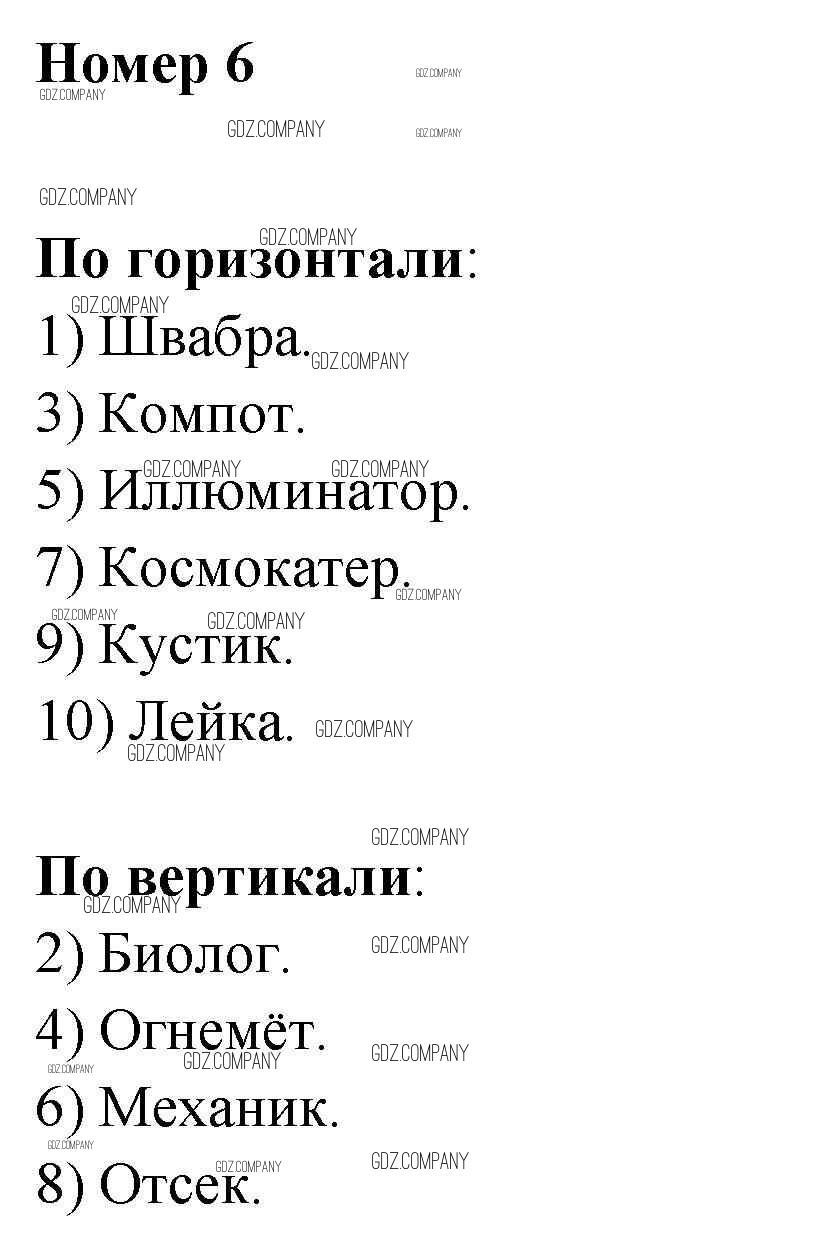 Номер 6

По горизонтали:

1) Швабра.

3) Компот.

5) Иллюминатор.

7) Космокатер.

9) Кустик.

10) Лейка.

По вертикали:

2) Биолог.

4) Огнемёт.

6) Механик.

8) Отсек.

GDZ.COMPANY